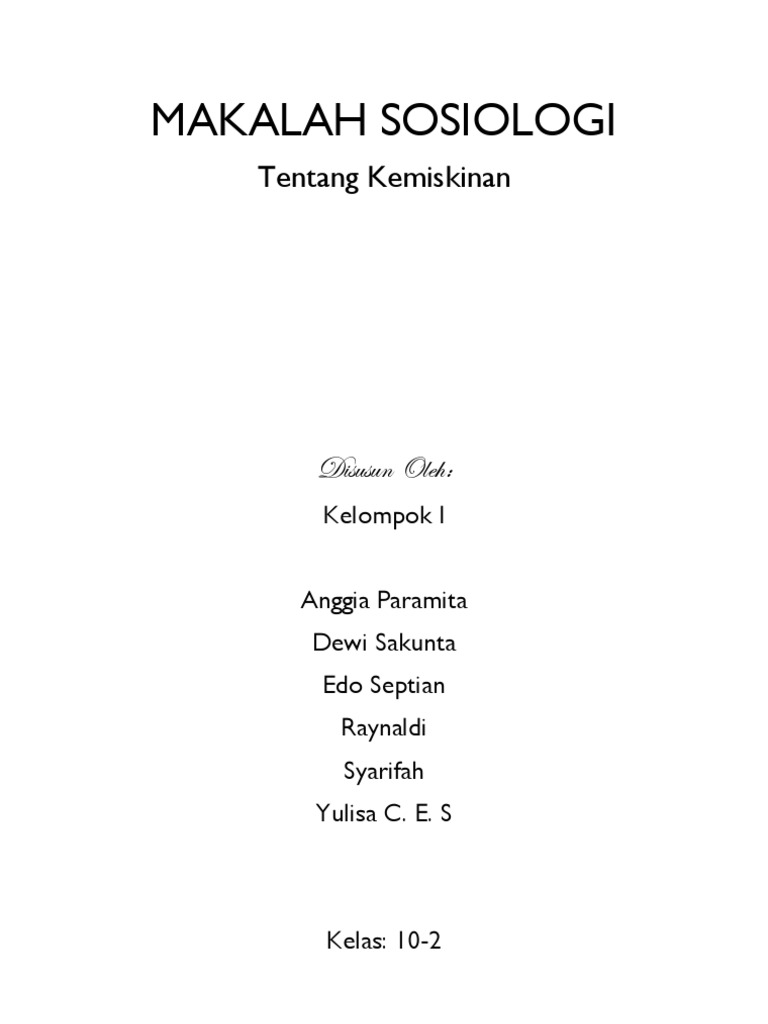 MAKALAH SOSIOLOGI

Tentang Kemiskinan

Disusun Oleh:

Kelompok I

Anggia Paramita
Dewi Sakunta
Edo Septian
Raynaldi
Syarifah
Yulisa C. E. S

Kelas: 10-2